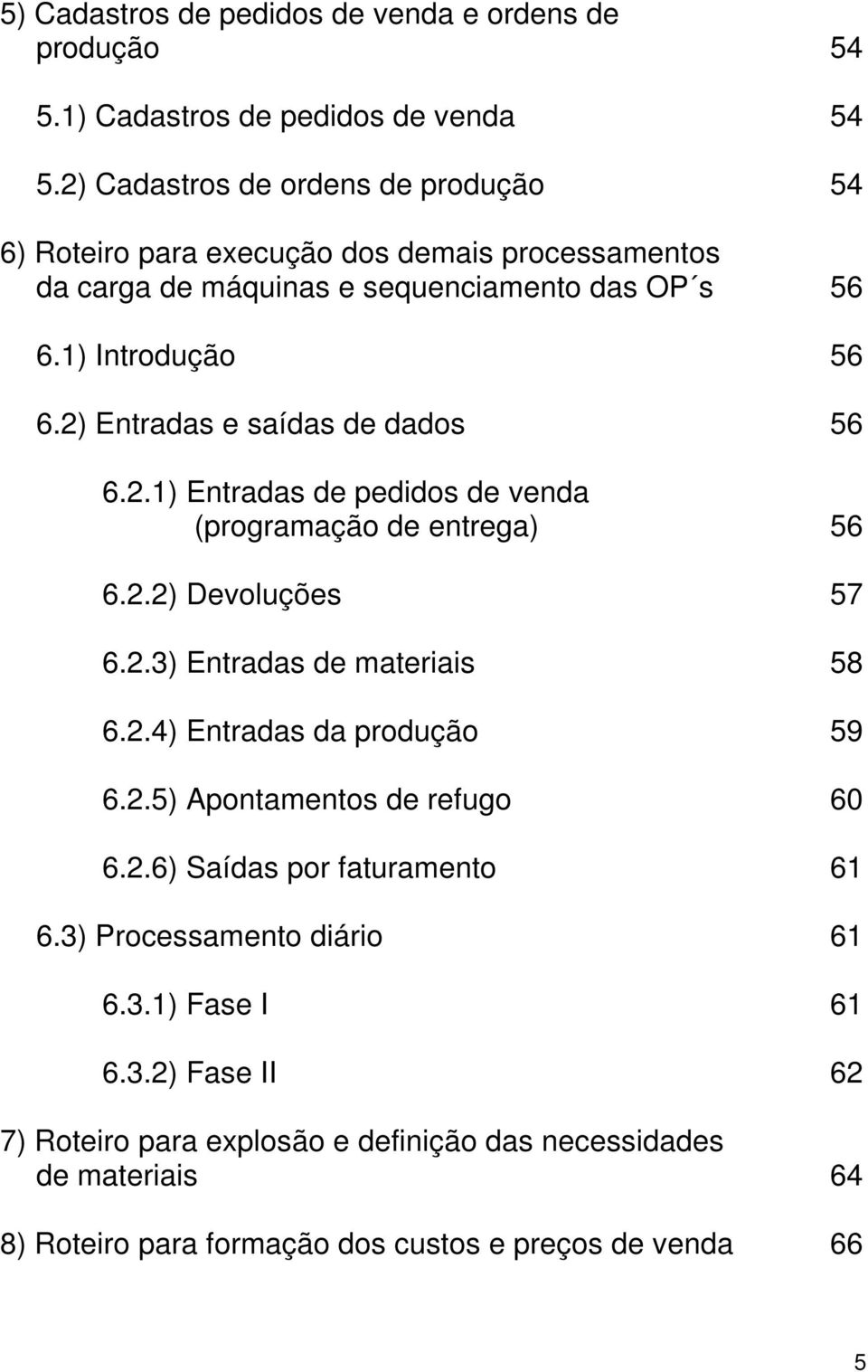 5) Cadastros de pedidos de venda e ordens de produção 54

5.1) Cadastros de pedidos de venda 54

5.2) Cadastros de ordens de produção 54

6) Roteiro para execução dos demais processamentos da carga de máquinas e sequenciamento das OP´s 56

6.1) Introdução 56

6.2) Entradas e saídas de dados 56

6.2.1) Entradas de pedidos de venda (programação de entrega) 56

6.2.2) Devoluções 57

6.2.3) Entradas de materiais 58

6.2.4) Entradas da produção 59

6.2.5) Apontamentos de refugo 60

6.2.6) Saídas por faturamento 61

6.3) Processamento diário 61

6.3.1) Fase I 61

6.3.2) Fase II 62

7) Roteiro para explosão e definição das necessidades de materiais 64

8) Roteiro para formação dos custos e preços de venda 66

5